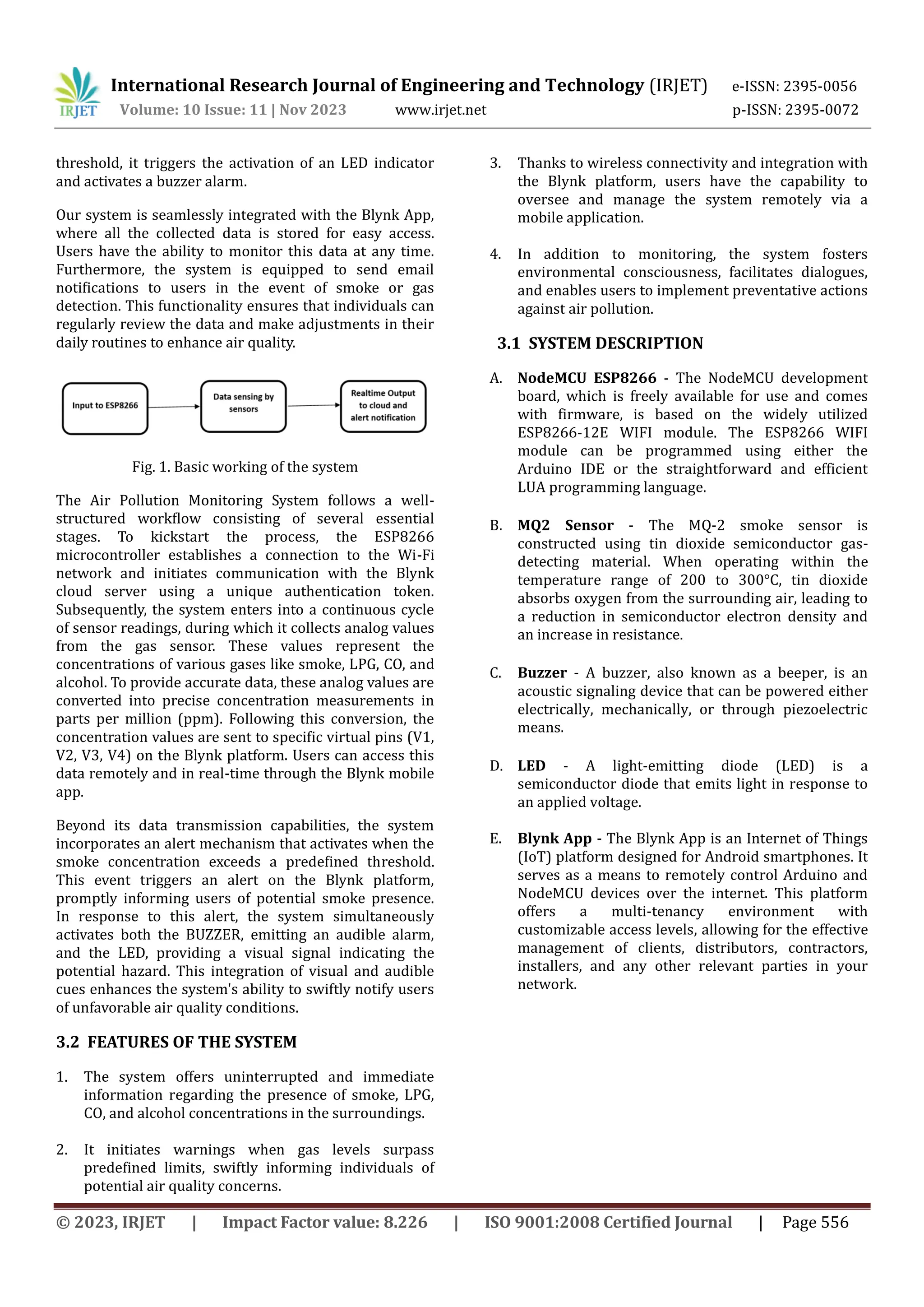 IRJET International Research Journal of Engineering and Technology (IRJET) e-ISSN: 2395-0056
Volume: 10 Issue: 11 | Nov 2023 www.irjet.net p-ISSN: 2395-0072

threshold, it triggers the activation of an LED indicator and activates a buzzer alarm.

Our system is seamlessly integrated with the Blynk App, where all the collected data is stored for easy access. Users have the ability to monitor this data at any time. Furthermore, the system is equipped to send email notifications to users in the event of smoke or gas detection. This functionality ensures that individuals can regularly review the data and make adjustments in their daily routines to enhance air quality.

Input to ESP8266

Data sensing by sensors

Realtime Output to cloud and alert notification

Fig. 1. Basic working of the system

The Air Pollution Monitoring System follows a well-structured workflow consisting of several essential stages. To kickstart the process, the ESP8266 microcontroller establishes a connection to the Wi-Fi network and initiates communication with the Blynk cloud server using a unique authentication token. Subsequently, the system enters into a continuous cycle of sensor readings, during which it collects analog values from the gas sensor. These values represent the concentrations of various gases like smoke, LPG, CO, and alcohol. To provide accurate data, these analog values are converted into precise concentration measurements in parts per million (ppm). Following this conversion, the concentration values are sent to specific virtual pins (V1, V2, V3, V4) on the Blynk platform. Users can access this data remotely and in real-time through the Blynk mobile app.

Beyond its data transmission capabilities, the system incorporates an alert mechanism that activates when the smoke concentration exceeds a predefined threshold. This event triggers an alert on the Blynk platform, promptly informing users of potential smoke presence. In response to this alert, the system simultaneously activates both the BUZZER, emitting an audible alarm, and the LED, providing a visual signal indicating the potential hazard. This integration of visual and audible cues enhances the system's ability to swiftly notify users of unfavorable air quality conditions.

3.2 FEATURES OF THE SYSTEM

1. The system offers uninterrupted and immediate information regarding the presence of smoke, LPG, CO, and alcohol concentrations in the surroundings.

2. It initiates warnings when gas levels surpass predefined limits, swiftly informing individuals of potential air quality concerns.

3. Thanks to wireless connectivity and integration with the Blynk platform, users have the capability to oversee and manage the system remotely via a mobile application.

4. In addition to monitoring, the system fosters environmental consciousness, facilitates dialogues, and enables users to implement preventative actions against air pollution.

3.1 SYSTEM DESCRIPTION

A. NodeMCU ESP8266 - The NodeMCU development board, which is freely available for use and comes with firmware, is based on the widely utilized ESP8266-12E WIFI module. The ESP8266 WIFI module can be programmed using either the Arduino IDE or the straightforward and efficient LUA programming language.

B. MQ2 Sensor - The MQ-2 smoke sensor is constructed using tin dioxide semiconductor gas-detecting material. When operating within the temperature range of 200 to 300°C, tin dioxide absorbs oxygen from the surrounding air, leading to a reduction in semiconductor electron density and an increase in resistance.

C. Buzzer - A buzzer, also known as a beeper, is an acoustic signaling device that can be powered either electrically, mechanically, or through piezoelectric means.

D. LED - A light-emitting diode (LED) is a semiconductor diode that emits light in response to an applied voltage.

E. Blynk App - The Blynk App is an Internet of Things (IoT) platform designed for Android smartphones. It serves as a means to remotely control Arduino and NodeMCU devices over the internet. This platform offers a multi-tenancy environment with customizable access levels, allowing for the effective management of clients, distributors, contractors, installers, and any other relevant parties in your network.

© 2023, IRJET | Impact Factor value: 8.226 | ISO 9001:2008 Certified Journal | Page 556